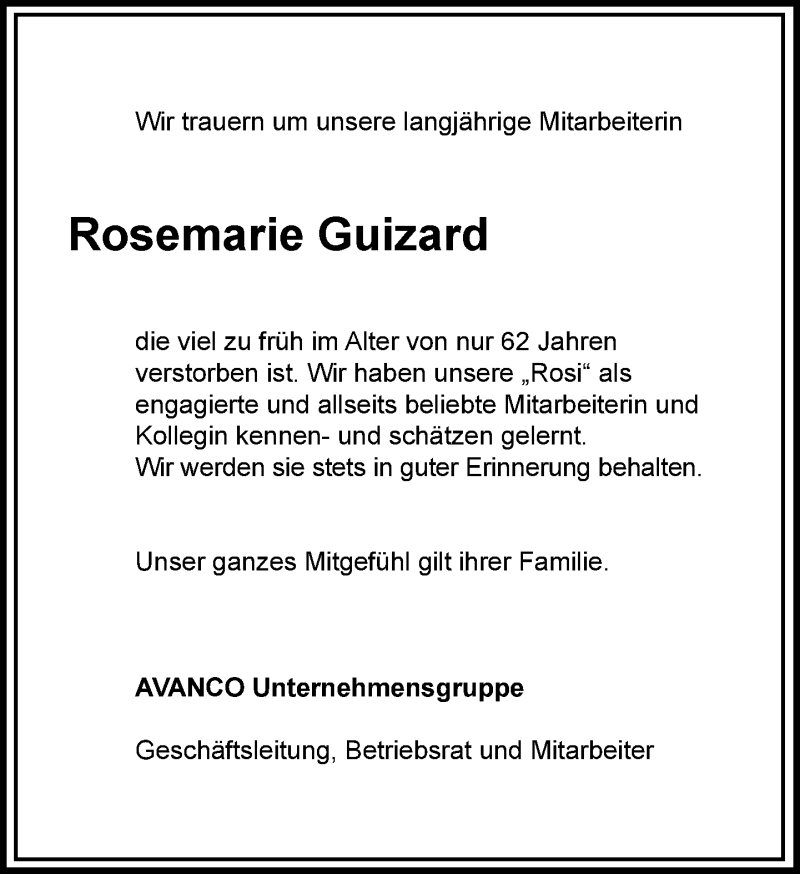 Wir trauern um unsere langjährige Mitarbeiterin

Rosemarie Guizard

die viel zu früh im Alter von nur 62 Jahren verstorben ist. Wir haben unsere „Rosi“ als engagierte und allseits beliebte Mitarbeiterin und Kollegin kennen- und schätzen gelernt.
Wir werden sie stets in guter Erinnerung behalten.

Unser ganzes Mitgefühl gilt ihrer Familie.

AVANCO Unternehmensgruppe

Geschäftsleitung, Betriebsrat und Mitarbeiter